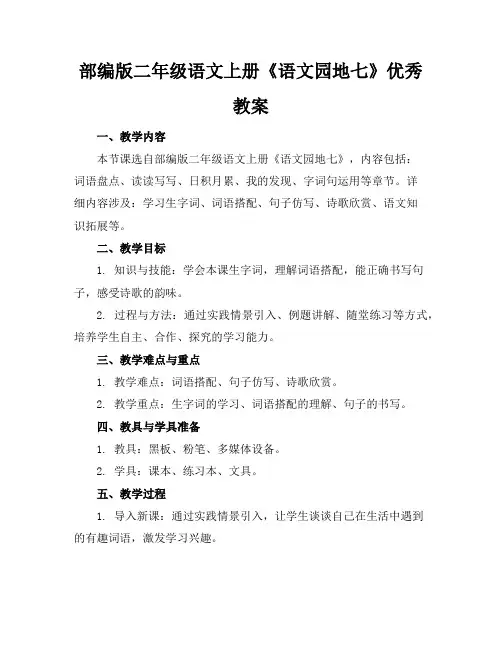 部编版二年级语文上册《语文园地七》优秀教案

一、教学内容

本节课选自部编版二年级语文上册《语文园地七》，内容包括：词语盘点、读读写写、日积月累、我的发现、字词句运用等章节。详细内容涉及：学习生字词、词语搭配、句子仿写、诗歌欣赏、语文知识拓展等。

二、教学目标

1. 知识与技能：学会本课生字词，理解词语搭配，能正确书写句子，感受诗歌的韵味。

2. 过程与方法：通过实践情景引入、例题讲解、随堂练习等方式，培养学生自主、合作、探究的学习能力。

三、教学难点与重点

1. 教学难点：词语搭配、句子仿写、诗歌欣赏。

2. 教学重点：生字词的学习、词语搭配的理解、句子的书写。

四、教具与学具准备

1. 教具：黑板、粉笔、多媒体设备。

2. 学具：课本、练习本、文具。

五、教学过程

1. 导入新课：通过实践情景引入，让学生谈谈自己在生活中遇到的有趣词语，激发学习兴趣。